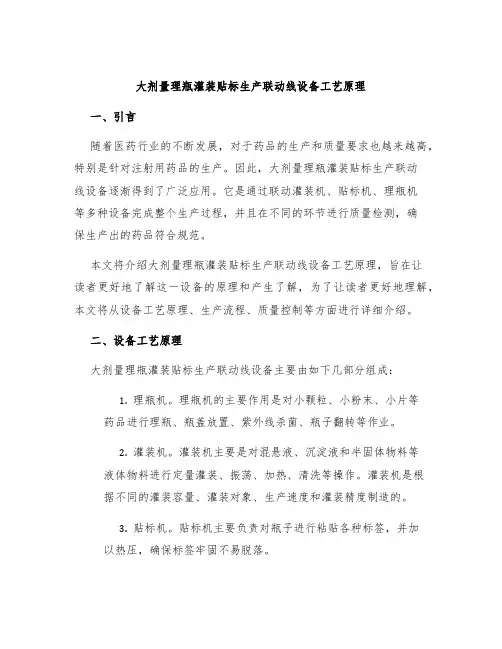 大剂量理瓶灌装贴标生产联动线设备工艺原理

一、引言

随着医药行业的不断发展，对于药品的生产和质量要求也越来越高，特别是针对注射用药品的生产。因此，大剂量理瓶灌装贴标生产联动线设备逐渐得到了广泛应用。它是通过联动灌装机、贴标机、理瓶机等多种设备完成整个生产过程，并且在不同的环节进行质量检测，确保生产出的药品符合规范。

本文将介绍大剂量理瓶灌装贴标生产联动线设备工艺原理，旨在让读者更好地了解这一设备的原理和产生了解，为了让读者更好地理解，本文将从设备工艺原理、生产流程、质量控制等方面进行详细介绍。

二、设备工艺原理

大剂量理瓶灌装贴标生产联动线设备主要由如下几部分组成：

1. 理瓶机。理瓶机的主要作用是对小颗粒、小粉末、小片等药品进行理瓶、瓶盖放置、紫外线杀菌、瓶子翻转等作业。

2. 灌装机。灌装机主要是对混悬液、沉淀液和半固体物料等液体物料进行定量灌装、振荡、加热、清洗等操作。灌装机是根据不同的灌装容量、灌装对象、生产速度和灌装精度制造的。

3. 贴标机。贴标机主要负责对瓶子进行粘贴各种标签，并加以热压，确保标签牢固不易脱落。